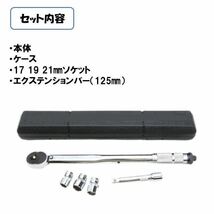 セット内容

・本体
・ケース
・17 19 21㎜ソケット
・エクステンションバー(125㎜)